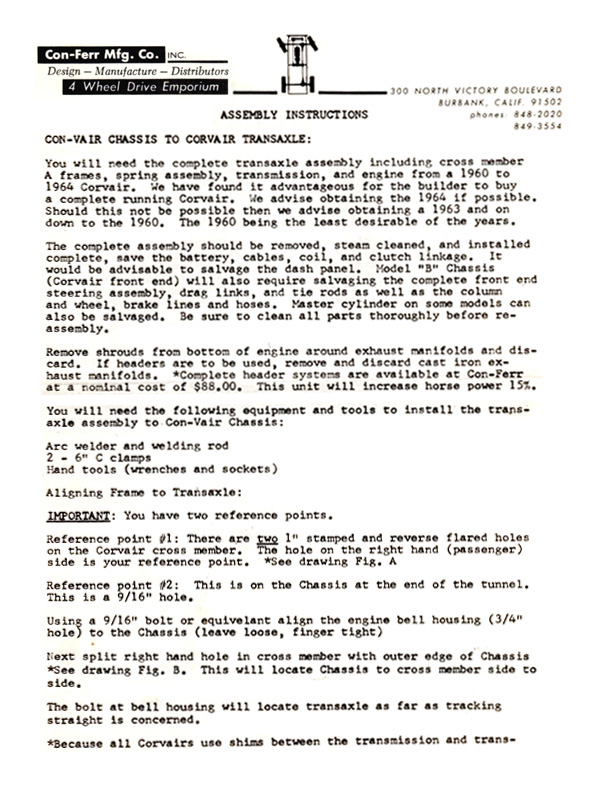 Con-Ferr Mfg. Co. INC.
Design – Manufacture – Distributors
4 Wheel Drive Emporium

300 NORTH VICTORY BOULEVARD
BURBANK, CALIF. 91502
phones: 848-2020
849-3554

ASSEMBLY INSTRUCTIONS

CON-VAIR CHASSIS TO CORVAIR TRANSAXLE:

You will need the complete transaxle assembly including cross member A frames, spring assembly, transmission, and engine from a 1960 to 1964 Corvair. We have found it advantageous for the builder to buy a complete running Corvair. We advise obtaining the 1964 if possible. Should this not be possible then we advise obtaining a 1963 and on down to the 1960. The 1960 being the least desirable of the years.

The complete assembly should be removed, steam cleaned, and installed complete, save the battery, cables, coil, and clutch linkage. It would be advisable to salvage the dash panel. Model "B" Chassis (Corvair front end) will also require salvaging the complete front end steering assembly, drag links, and tie rods as well as the column and wheel, brake lines and hoses. Master cylinder on some models can also be salvaged. Be sure to clean all parts thoroughly before reassembly.

Remove shrouds from bottom of engine around exhaust manifolds and discard. If headers are to be used, remove and discard cast iron exhaust manifolds. *Complete header systems are available at Con-Ferr at a nominal cost of $88.00. This unit will increase horse power 15%.

You will need the following equipment and tools to install the transaxle assembly to Con-Vair Chassis:

Arc welder and welding rod
2 - 6" C clamps
Hand tools (wrenches and sockets)

Aligning Frame to Transaxle:

IMPORTANT: You have two reference points.

Reference point #1: There are two 1" stamped and reverse flared holes on the Corvair cross member. The hole on the right hand (passenger) side is your reference point. *See drawing Fig. A

Reference point #2: This is on the Chassis at the end of the tunnel. This is a 9/16" hole.

Using a 9/16" bolt or equivelant align the engine bell housing (3/4" hole) to the Chassis (leave loose, finger tight)

Next split right hand hole in cross member with outer edge of Chassis *See drawing Fig. B. This will locate Chassis to cross member side to side.

The bolt at bell housing will locate transaxle as far as tracking straight is concerned.

*Because all Corvairs use shims between the transmission and trans-